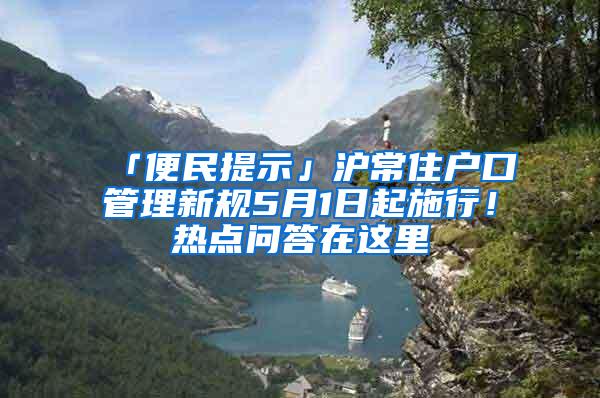 「便民提示」沪常住户口管理新规5月1日起施行！热点问答在这里